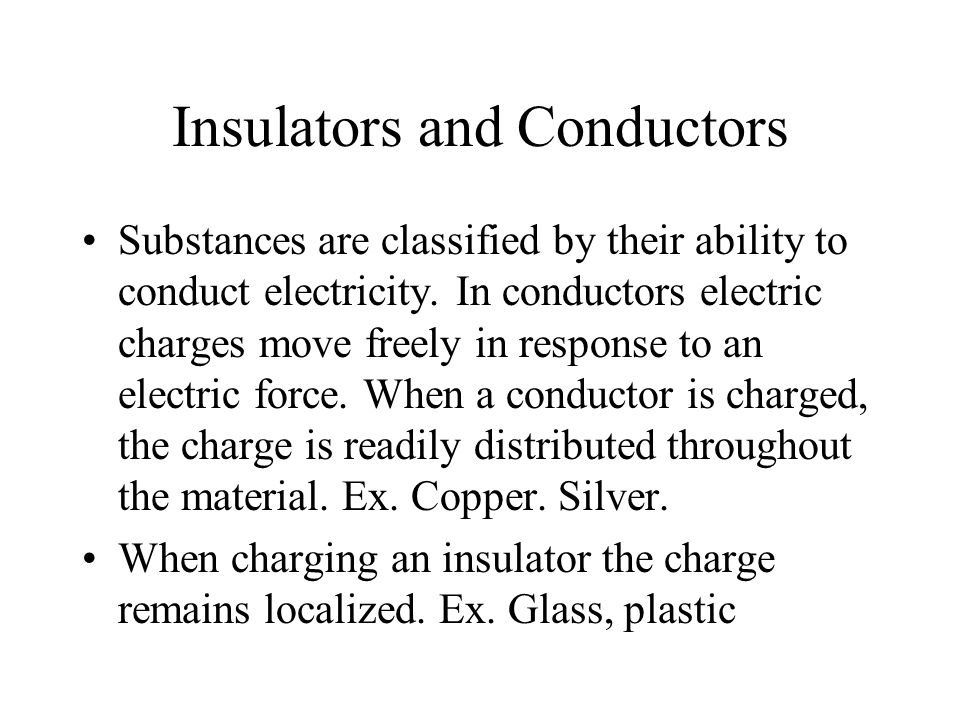 Insulators and Conductors

• Substances are classified by their ability to conduct electricity. In conductors electric charges move freely in response to an electric force. When a conductor is charged, the charge is readily distributed throughout the material. Ex. Copper. Silver.

• When charging an insulator the charge remains localized. Ex. Glass, plastic